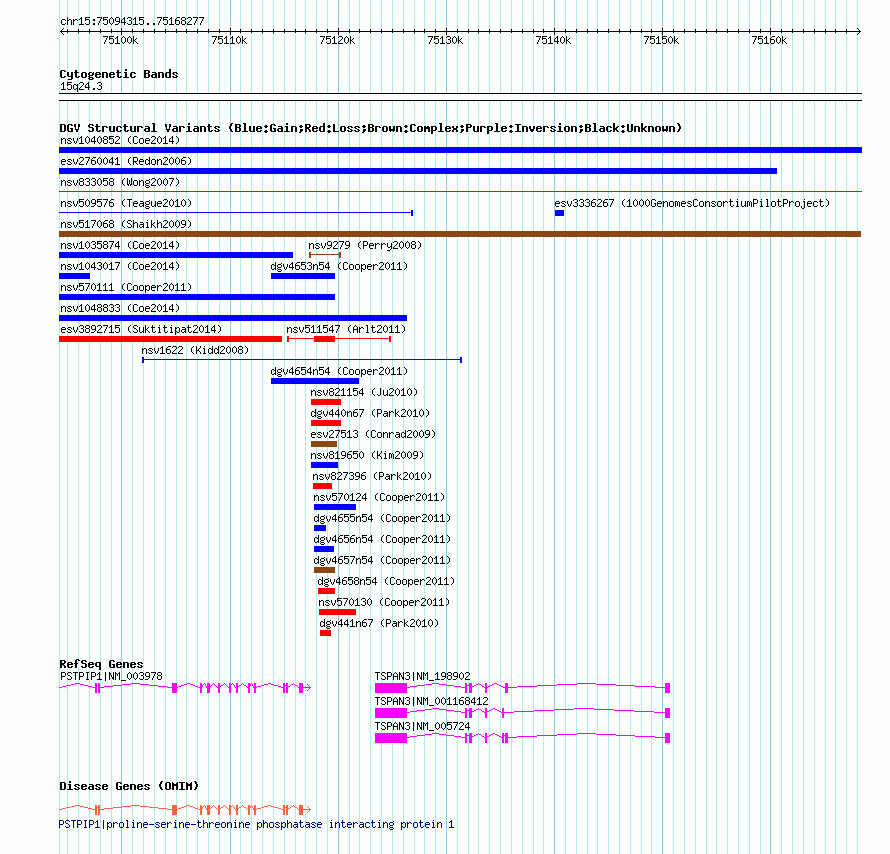 chr15:75094315..75168277

75100k 75110k 75120k 75130k 75140k 75150k 75160k

Cytogenetic Bands
15q24.3

DGV Structural Variants (Blue:Gain;Red:Loss;Brown:Complex;Purple:Inversion;Black:Unknown)
nsv1040852 (Coe2014)
esv2760041 (Redon2006)
nsv833058 (Wong2007)
nsv509576 (Teague2010)
esv3336267 (1000GenomesConsortiumPilotProject)
nsv517068 (Shaikh2009)
nsv1035874 (Coe2014)
nsv9279 (Perry2008)
nsv1043017 (Coe2014)
dgv4653n54 (Cooper2011)
nsv570111 (Cooper2011)
nsv1048833 (Coe2014)
esv3892715 (Suktitipat2014)
nsv511547 (Arlt2011)
nsv1622 (Kidd2008)
dgv4654n54 (Cooper2011)
nsv821154 (Ju2010)
dgv440n67 (Park2010)
esv27513 (Conrad2009)
nsv819650 (Kim2009)
nsv827396 (Park2010)
nsv570124 (Cooper2011)
dgv4655n54 (Cooper2011)
dgv4656n54 (Cooper2011)
dgv4657n54 (Cooper2011)
dgv4658n54 (Cooper2011)
nsv570130 (Cooper2011)
dgv441n67 (Park2010)

RefSeq Genes
PSTPIP1|NM_003978
TSPAN3|NM_198902
TSPAN3|NM_001168412
TSPAN3|NM_005724

Disease Genes (OMIM)
PSTPIP1|proline-serine-threonine phosphatase interacting protein 1